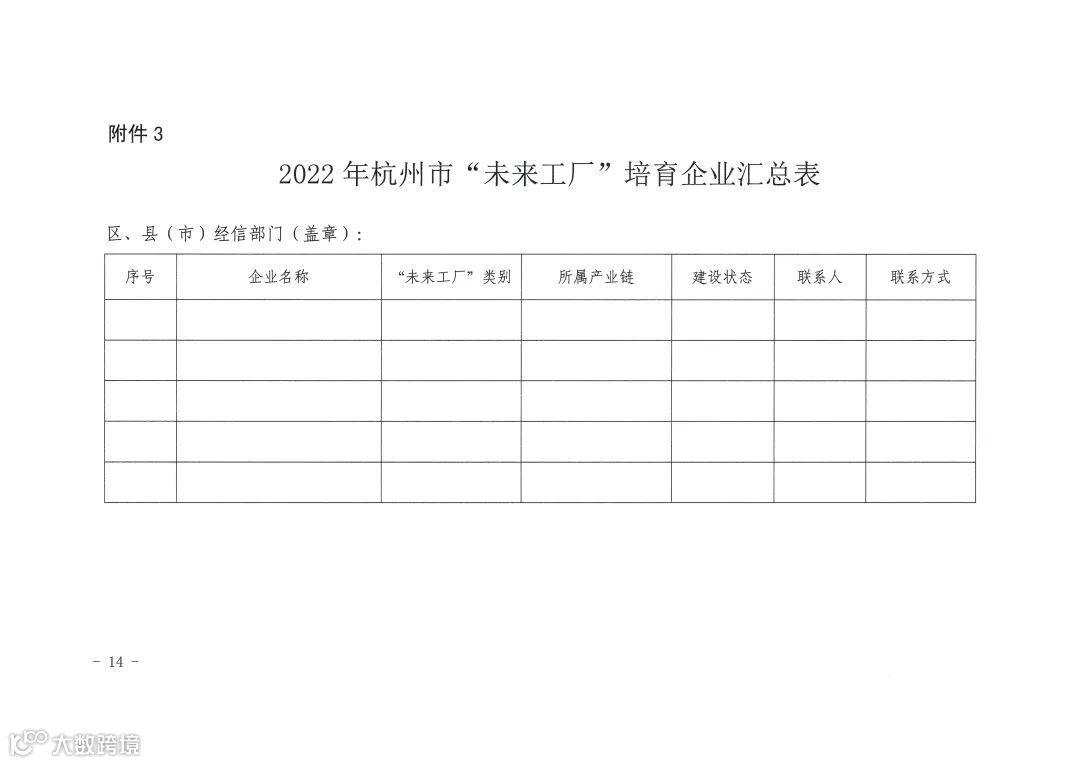 附件 3

2022 年杭州市“未来工厂”培育企业汇总表

区、县（市）经信部门（盖章）：

| 序号 | 企业名称 | “未来工厂”类别 | 所属产业链 | 建设状态 | 联系人 | 联系方式 |
|---|---|---|---|---|---|---|
| | | | | | | |
| | | | | | | |
| | | | | | | |
| | | | | | | |
| | | | | | | |

- 14 -

大数跨境